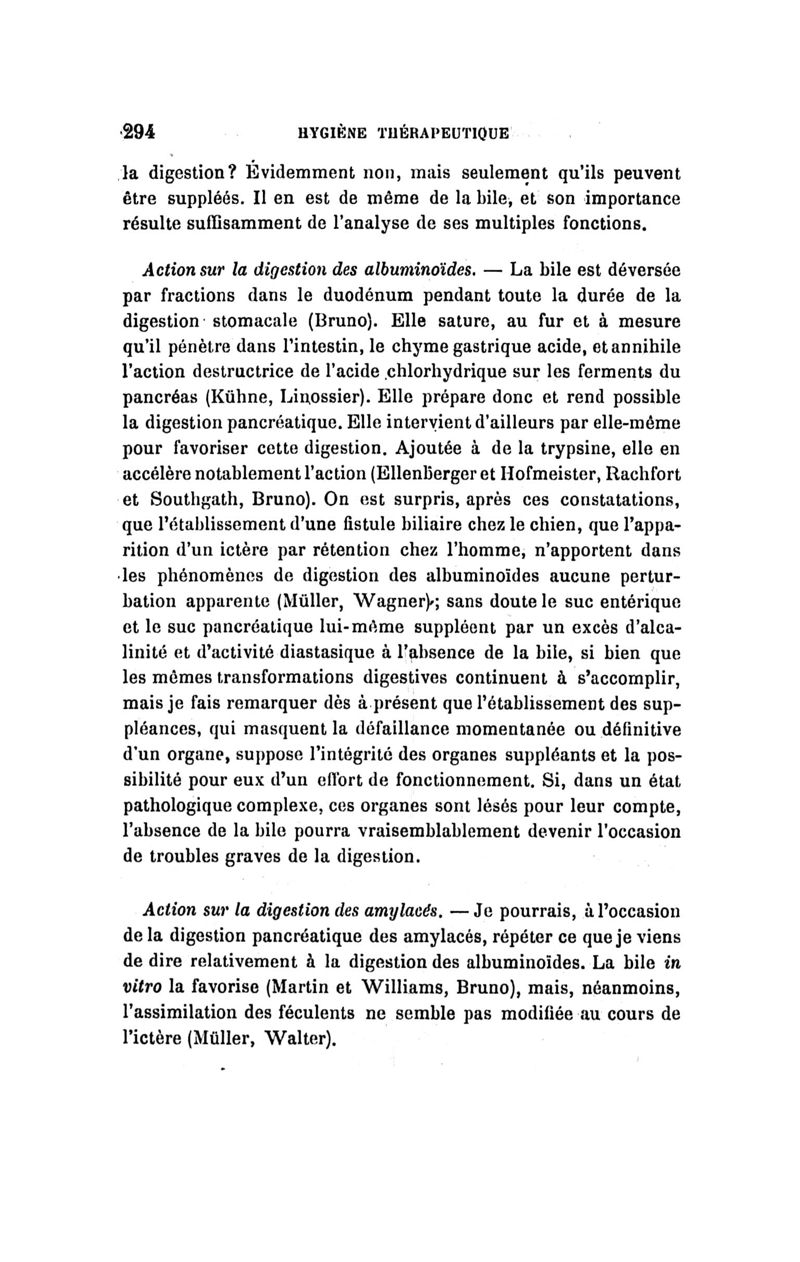 294 HYGIÈNE THÉRAPEUTIQUE

la digestion? Évidemment non, mais seulement qu'ils peuvent être suppléés. Il en est de même de la bile, et son importance résulte suffisamment de l'analyse de ses multiples fonctions.

Action sur la digestion des albuminoïdes. — La bile est déversée par fractions dans le duodénum pendant toute la durée de la digestion stomacale (Bruno). Elle sature, au fur et à mesure qu'il pénètre dans l'intestin, le chyme gastrique acide, et annihile l'action destructrice de l'acide chlorhydrique sur les ferments du pancréas (Kühne, Linossier). Elle prépare donc et rend possible la digestion pancréatique. Elle intervient d'ailleurs par elle-même pour favoriser cette digestion. Ajoutée à de la trypsine, elle en accélère notablement l'action (Ellenberger et Hofmeister, Rachfort et Southgath, Bruno). On est surpris, après ces constatations, que l'établissement d'une fistule biliaire chez le chien, que l'apparition d'un ictère par rétention chez l'homme, n'apportent dans les phénomènes de digestion des albuminoïdes aucune perturbation apparente (Müller, Wagner); sans doute le suc entérique et le suc pancréatique lui-même suppléent par un excès d'alcalinité et d'activité diastasique à l'absence de la bile, si bien que les mêmes transformations digestives continuent à s'accomplir, mais je fais remarquer dès à présent que l'établissement des suppléances, qui masquent la défaillance momentanée ou définitive d'un organe, suppose l'intégrité des organes suppléants et la possibilité pour eux d'un effort de fonctionnement. Si, dans un état pathologique complexe, ces organes sont lésés pour leur compte, l'absence de la bile pourra vraisemblablement devenir l'occasion de troubles graves de la digestion.

Action sur la digestion des amylacés. — Je pourrais, à l'occasion de la digestion pancréatique des amylacés, répéter ce que je viens de dire relativement à la digestion des albuminoïdes. La bile in vitro la favorise (Martin et Williams, Bruno), mais, néanmoins, l'assimilation des féculents ne semble pas modifiée au cours de l'ictère (Müller, Walter).